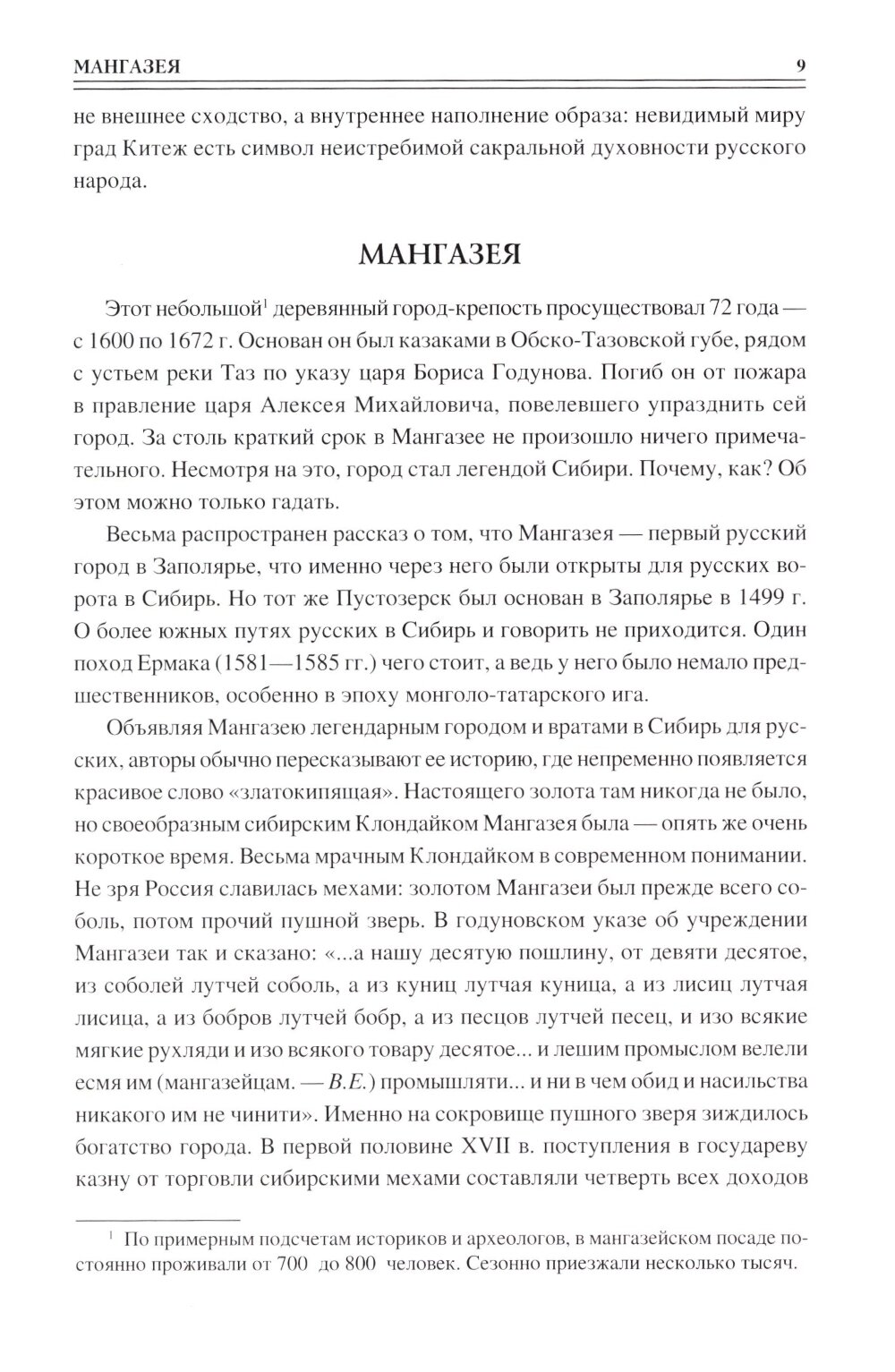 МАНГАЗЕЯ 9

не внешнее сходство, а внутреннее наполнение образа: невидимый миру град Китеж есть символ неистребимой сакральной духовности русского народа.

МАНГАЗЕЯ

Этот небольшой$^1$ деревянный город-крепость просуществовал 72 года — с 1600 по 1672 г. Основан он был казаками в Обско-Тазовской губе, рядом с устьем реки Таз по указу царя Бориса Годунова. Погиб он от пожара в правление царя Алексея Михайловича, повелевшего упразднить сей город. За столь краткий срок в Мангазее не произошло ничего примечательного. Несмотря на это, город стал легендой Сибири. Почему, как? Об этом можно только гадать.

Весьма распространен рассказ о том, что Мангазея — первый русский город в Заполярье, что именно через него были открыты для русских ворота в Сибирь. Но тот же Пустозерск был основан в Заполярье в 1499 г. О более южных путях русских в Сибирь и говорить не приходится. Один поход Ермака (1581—1585 гг.) чего стоит, а ведь у него было немало предшественников, особенно в эпоху монголо-татарского ига.

Объявляя Мангазею легендарным городом и вратами в Сибирь для русских, авторы обычно пересказывают ее историю, где непременно появляется красивое слово «златокипящая». Настоящего золота там никогда не было, но своеобразным сибирским Клондайком Мангазея была — опять же очень короткое время. Весьма мрачным Клондайком в современном понимании. Не зря Россия славилась мехами: золотом Мангазеи был прежде всего соболь, потом прочий пушной зверь. В годуновском указе об учреждении Мангазеи так и сказано: «...а нашу десятую пошлину, от девяти десятое, из соболей лутчей соболь, а из куниц лутчая куница, а из лисиц лутчая лисица, а из бобров лутчей бобр, а из песцов лутчей песец, и изо всякие мягкие рухляди и изо всякого товару десятое... и лешим промыслом велели есмя им (мангазейцам. — В.Е.) промышляти... и ни в чем обид и насильства никакого им не чинити». Именно на сокровище пушного зверя зиждилось богатство города. В первой половине XVII в. поступления в государеву казну от торговли сибирскими мехами составляли четверть всех доходов

$^1$ По примерным подсчетам историков и археологов, в мангазейском посаде постоянно проживали от 700 до 800 человек. Сезонно приезжали несколько тысяч.